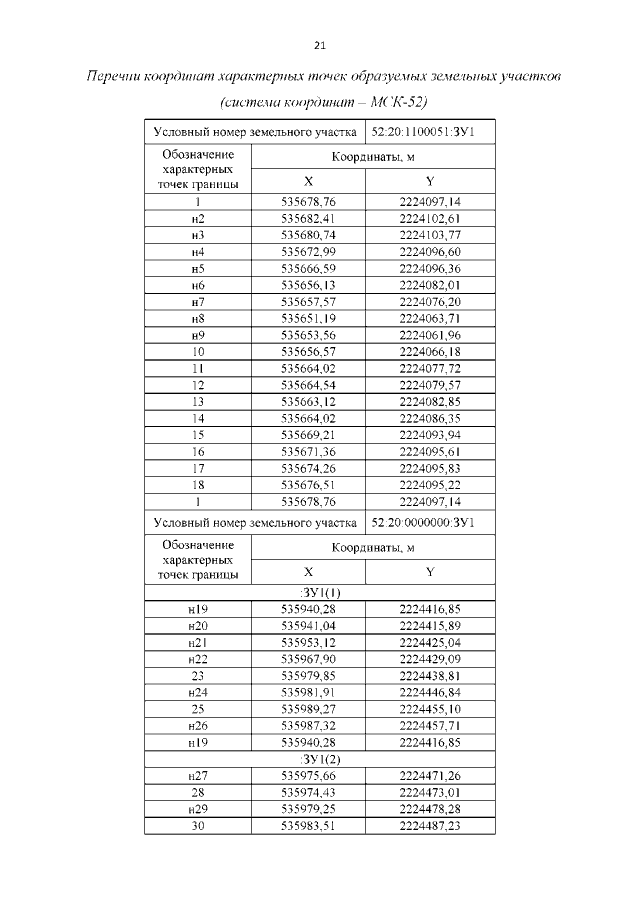 21

Перечни координат характерных точек образуемых земельных участков

(система координат – МСК-52)

| Условный номер земельного участка | | 52:20:1100051:ЗУ1 |
|---|---|---|
| Обозначение характерных точек границы | Координаты, м | |
| | X | Y |
| 1 | 535678,76 | 2224097,14 |
| н2 | 535682,41 | 2224102,61 |
| н3 | 535680,74 | 2224103,77 |
| н4 | 535672,99 | 2224096,60 |
| н5 | 535666,59 | 2224096,36 |
| н6 | 535656,13 | 2224082,01 |
| н7 | 535657,57 | 2224076,20 |
| н8 | 535651,19 | 2224063,71 |
| н9 | 535653,56 | 2224061,96 |
| 10 | 535656,57 | 2224066,18 |
| 11 | 535664,02 | 2224077,72 |
| 12 | 535664,54 | 2224079,57 |
| 13 | 535663,12 | 2224082,85 |
| 14 | 535664,02 | 2224086,35 |
| 15 | 535669,21 | 2224093,94 |
| 16 | 535671,36 | 2224095,61 |
| 17 | 535674,26 | 2224095,83 |
| 18 | 535676,51 | 2224095,22 |
| 1 | 535678,76 | 2224097,14 |
| Условный номер земельного участка | | 52:20:0000000:ЗУ1 |
| Обозначение характерных точек границы | Координаты, м | |
| | X | Y |
| :ЗУ1(1) | | |
| н19 | 535940,28 | 2224416,85 |
| н20 | 535941,04 | 2224415,89 |
| н21 | 535953,12 | 2224425,04 |
| н22 | 535967,90 | 2224429,09 |
| 23 | 535979,85 | 2224438,81 |
| н24 | 535981,91 | 2224446,84 |
| 25 | 535989,27 | 2224455,10 |
| н26 | 535987,32 | 2224457,71 |
| н19 | 535940,28 | 2224416,85 |
| :ЗУ1(2) | | |
| н27 | 535975,66 | 2224471,26 |
| 28 | 535974,43 | 2224473,01 |
| н29 | 535979,25 | 2224478,28 |
| 30 | 535983,51 | 2224487,23 |